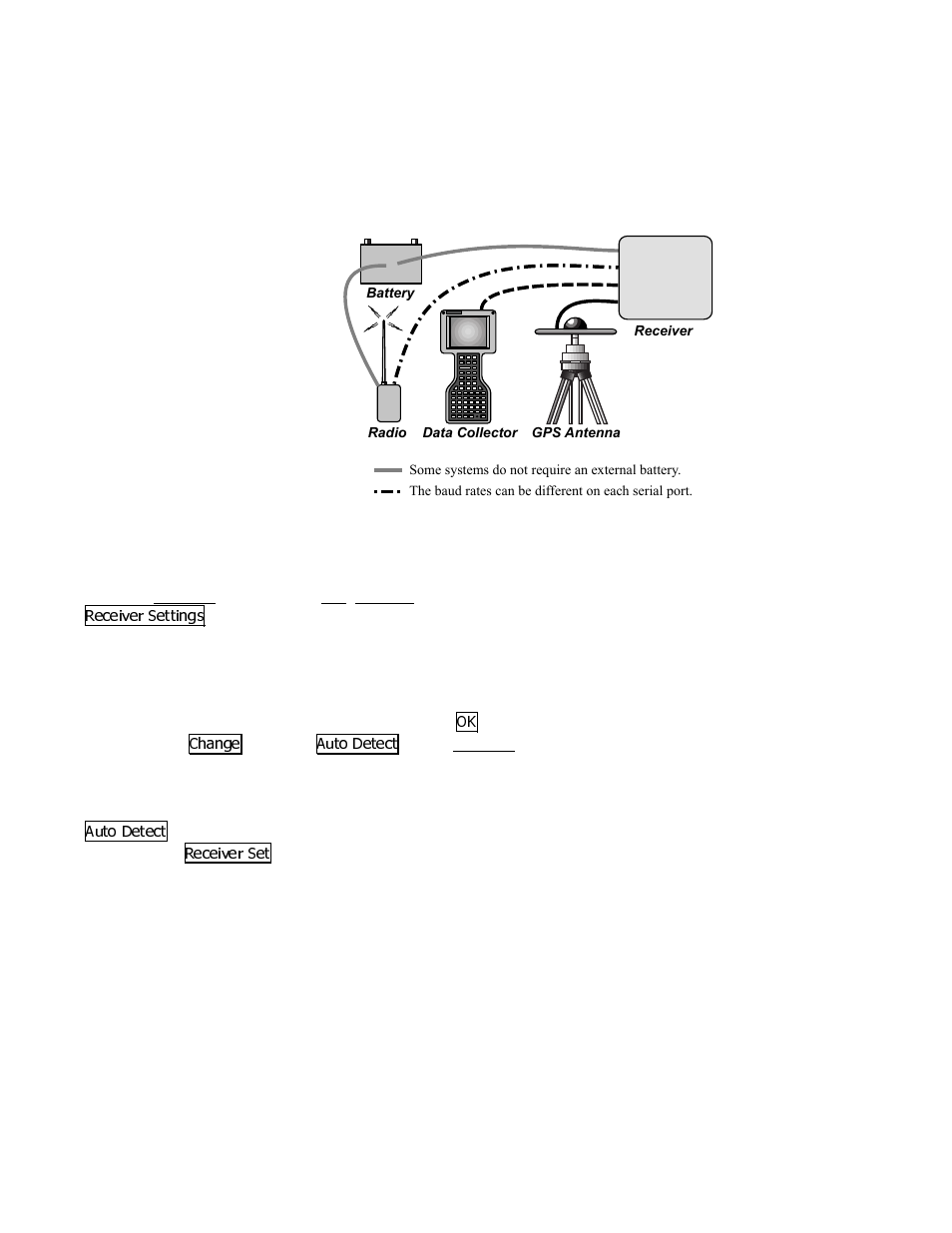 Battery

Receiver

Radio Data Collector GPS Antenna

Some systems do not require an external battery.

The baud rates can be different on each serial port.

Receiver Settings

OK

Change Auto Detect

Auto Detect

Receiver Set